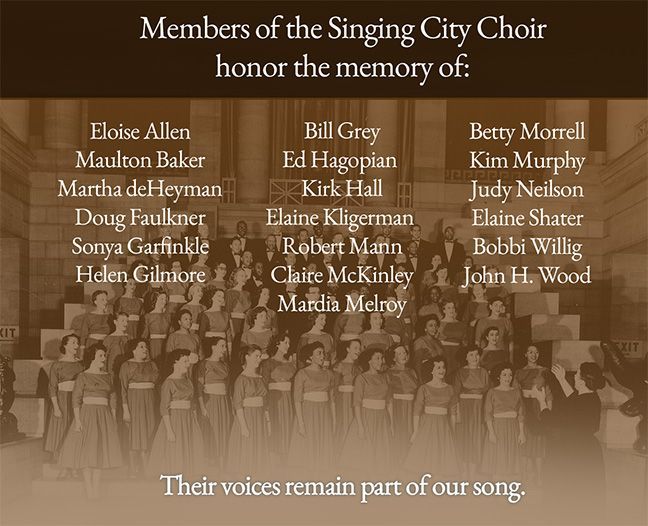 Members of the Singing City Choir
honor the memory of:

Eloise Allen
Maulton Baker
Martha deHeyman
Doug Faulkner
Sonya Garfinkle
Helen Gilmore

Bill Grey
Ed Hagopian
Kirk Hall
Elaine Kligerman
Robert Mann
Claire McKinley
Mardia Melroy

Betty Morrell
Kim Murphy
Judy Neilson
Elaine Shater
Bobbi Willig
John H. Wood

Their voices remain part of our song.